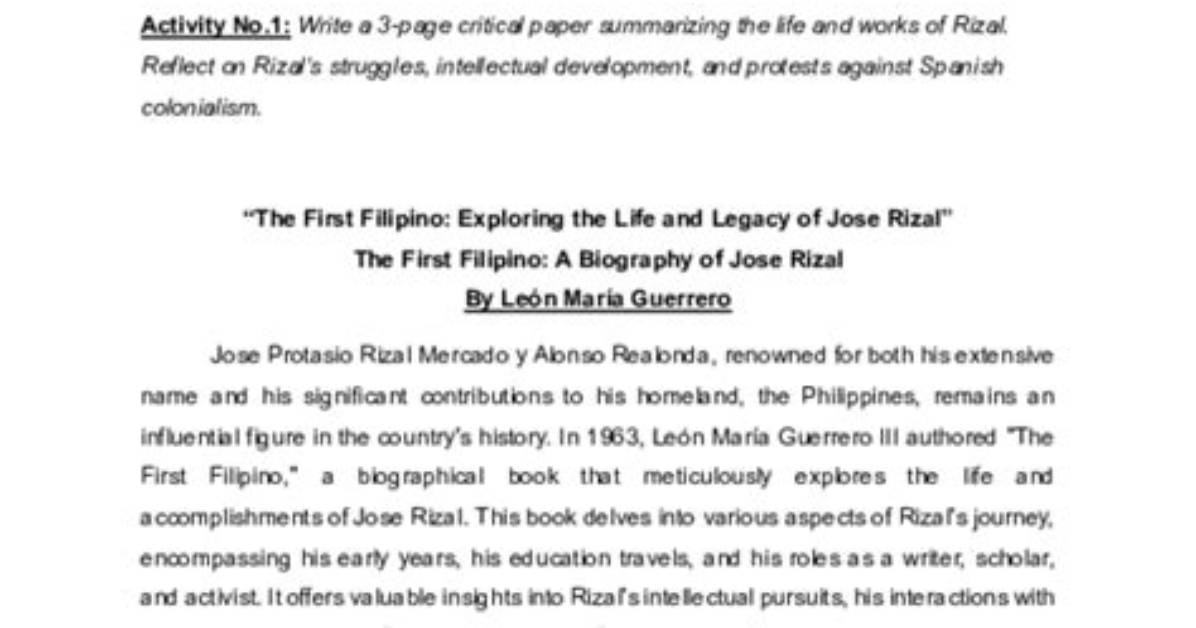 Activity No.1: Write a 3-page critical paper summarizing the life and works of Rizal. Reflect on Rizal's struggles, intellectual development, and protests against Spanish colonialism.

"The First Filipino: Exploring the Life and Legacy of Jose Rizal"
The First Filipino: A Biography of Jose Rizal
By León María Guerrero

Jose Protasio Rizal Mercado y Alonso Realonda, renowned for both his extensive name and his significant contributions to his homeland, the Philippines, remains an influential figure in the country's history. In 1963, León María Guerrero III authored "The First Filipino," a biographical book that meticulously explores the life and accomplishments of Jose Rizal. This book delves into various aspects of Rizal's journey, encompassing his early years, his education travels, and his roles as a writer, scholar, and activist. It offers valuable insights into Rizal's intellectual pursuits, his interactions with